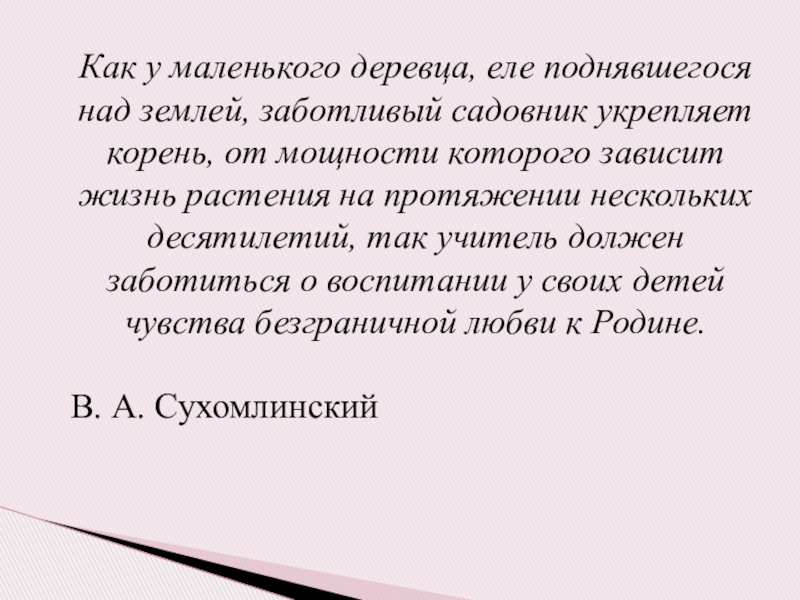 Как у маленького деревца, еле поднявшегося над землей, заботливый садовник укрепляет корень, от мощности которого зависит жизнь растения на протяжении нескольких десятилетий, так учитель должен заботиться о воспитании у своих детей чувства безграничной любви к Родине.

В. А. Сухомлинский